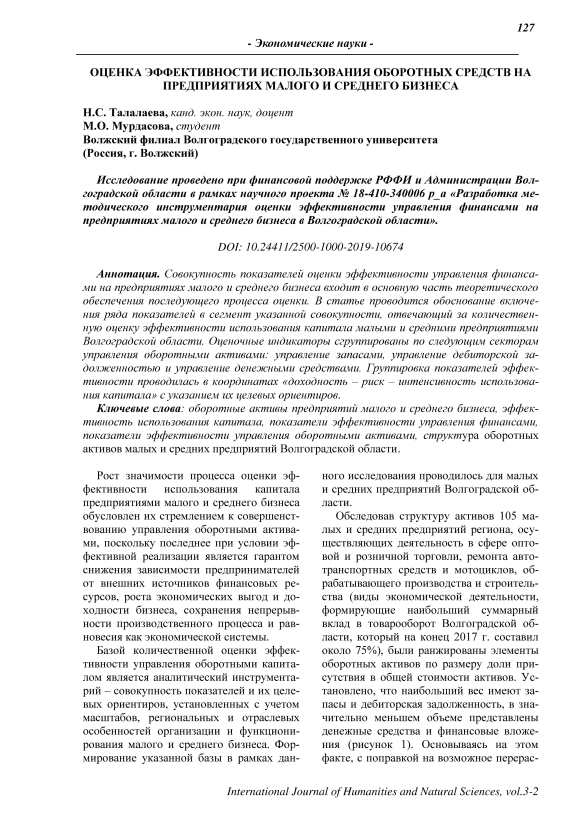 127

- Экономические науки -

ОЦЕНКА ЭФФЕКТИВНОСТИ ИСПОЛЬЗОВАНИЯ ОБОРОТНЫХ СРЕДСТВ НА ПРЕДПРИЯТИЯХ МАЛОГО И СРЕДНЕГО БИЗНЕСА

Н.С. Талалаева, канд. экон. наук, доцент
М.О. Мурдасова, студент
Волжский филиал Волгоградского государственного университета
(Россия, г. Волжский)

Исследование проведено при финансовой поддержке РФФИ и Администрации Волгоградской области в рамках научного проекта № 18-410-340006 р_а «Разработка методического инструментария оценки эффективности управления финансами на предприятиях малого и среднего бизнеса в Волгоградской области».

DOI: 10.24411/2500-1000-2019-10674

Аннотация. Совокупность показателей оценки эффективности управления финансами на предприятиях малого и среднего бизнеса входит в основную часть теоретического обеспечения последующего процесса оценки. В статье проводится обоснование включения ряда показателей в сегмент указанной совокупности, отвечающий за количественную оценку эффективности использования капитала малыми и средними предприятиями Волгоградской области. Оценочные индикаторы сгруппированы по следующим секторам управления оборотными активами: управление запасами, управление дебиторской задолженностью и управление денежными средствами. Группировка показателей эффективности проводилась в координатах «доходность – риск – интенсивность использования капитала» с указанием их целевых ориентиров.

Ключевые слова: оборотные активы предприятий малого и среднего бизнеса, эффективность использования капитала, показатели эффективности управления финансами, показатели эффективности управления оборотными активами, структура оборотных активов малых и средних предприятий Волгоградской области.

Рост значимости процесса оценки эффективности использования капитала предприятиями малого и среднего бизнеса обусловлен их стремлением к совершенствованию управления оборотными активами, поскольку последнее при условии эффективной реализации является гарантом снижения зависимости предпринимателей от внешних источников финансовых ресурсов, роста экономических выгод и доходности бизнеса, сохранения непрерывности производственного процесса и равновесия как экономической системы.

Базой количественной оценки эффективности управления оборотными капиталом является аналитический инструментарий – совокупность показателей и их целевых ориентиров, установленных с учетом масштабов, региональных и отраслевых особенностей организации и функционирования малого и среднего бизнеса. Формирование указанной базы в рамках данного исследования проводилось для малых и средних предприятий Волгоградской области.

Обследовав структуру активов 105 малых и средних предприятий региона, осуществляющих деятельность в сфере оптовой и розничной торговли, ремонта автотранспортных средств и мотоциклов, обрабатывающего производства и строительства (виды экономической деятельности, формирующие наибольший суммарный вклад в товарооборот Волгоградской области, который на конец 2017 г. составил около 75%), были ранжированы элементы оборотных активов по размеру доли присутствия в общей стоимости активов. Установлено, что наибольший вес имеют запасы и дебиторская задолженность, в значительно меньшем объеме представлены денежные средства и финансовые вложения (рисунок 1). Основываясь на этом факте, с поправкой на возможное перерас-

International Journal of Humanities and Natural Sciences, vol.3-2